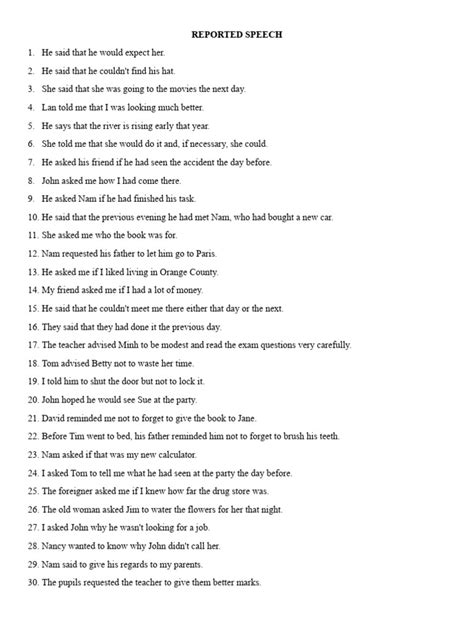 REPORTED SPEECH

1. He said that he would expect her.
2. He said that he couldn't find his hat.
3. She said that she was going to the movies the next day.
4. Lan told me that I was looking much better.
5. He says that the river is rising early that year.
6. She told me that she would do it and, if necessary, she could.
7. He asked his friend if he had seen the accident the day before.
8. John asked me how I had come there.
9. He asked Nam if he had finished his task.
10. He said that the previous evening he had met Nam, who had bought a new car.
11. She asked me who the book was for.
12. Nam requested his father to let him go to Paris.
13. He asked me if I liked living in Orange County.
14. My friend asked me if I had a lot of money.
15. He said that he couldn't meet me there either that day or the next.
16. They said that they had done it the previous day.
17. The teacher advised Minh to be modest and read the exam questions very carefully.
18. Tom advised Betty not to waste her time.
19. I told him to shut the door but not to lock it.
20. John hoped he would see Sue at the party.
21. David reminded me not to forget to give the book to Jane.
22. Before Tim went to bed, his father reminded him not to forget to brush his teeth.
23. Nam asked if that was my new calculator.
24. I asked Tom to tell me what he had seen at the party the day before.
25. The foreigner asked me if I knew how far the drug store was.
26. The old woman asked Jim to water the flowers for her that night.
27. I asked John why he wasn't looking for a job.
28. Nancy wanted to know why John didn't call her.
29. Nam said to give his regards to my parents.
30. The pupils requested the teacher to give them better marks.